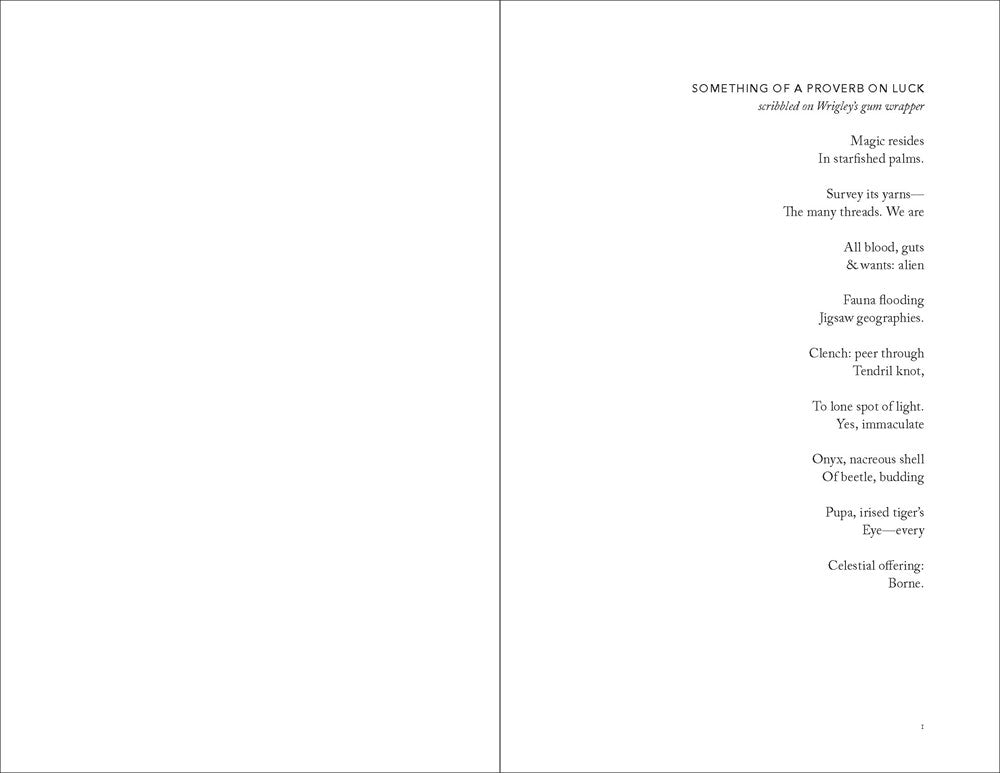 SOMETHING OF A PROVERB ON LUCK
scribbled on Wrigley's gum wrapper

Magic resides
In starfished palms.

Survey its yarns—
The many threads. We are

All blood, guts
& wants: alien

Fauna flooding
Jigsaw geographies.

Clench: peer through
Tendril knot,

To lone spot of light.
Yes, immaculate

Onyx, nacreous shell
Of beetle, budding

Pupa, irised tiger's
Eye—every

Celestial offering:
Borne.

1